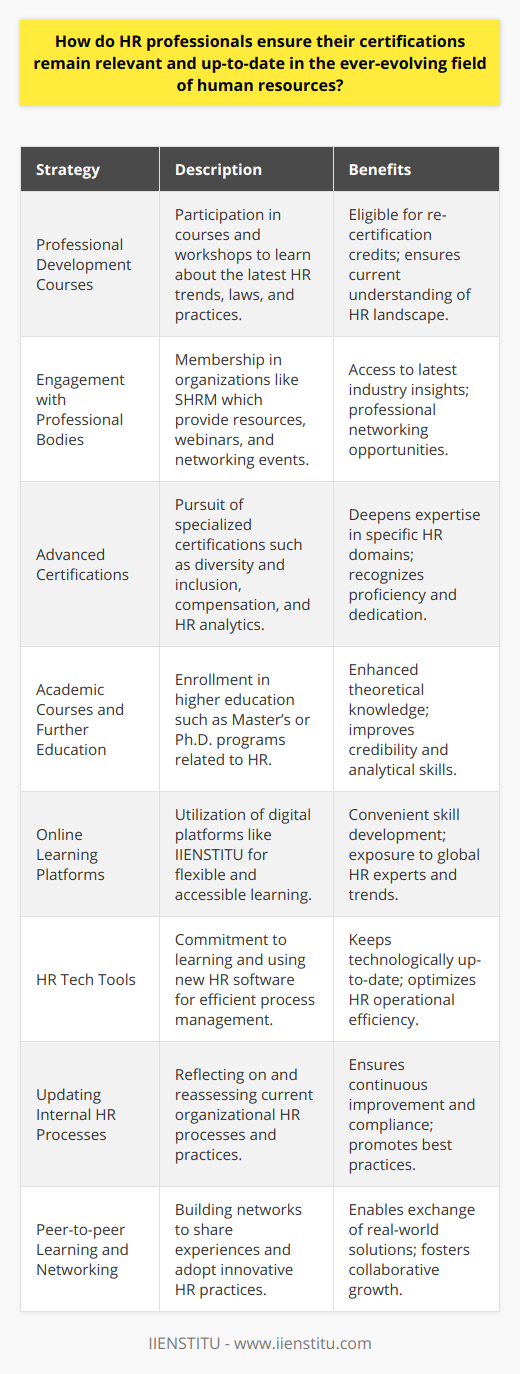 How do HR professionals ensure their certifications remain relevant and up-to-date in the ever-evolving field of human resources?

| Strategy | Description | Benefits |
|---|---|---|
| Professional Development Courses | Participation in courses and workshops to learn about the latest HR trends, laws, and practices. | Eligible for re-certification credits; ensures current understanding of HR landscape. |
| Engagement with Professional Bodies | Membership in organizations like SHRM which provide resources, webinars, and networking events. | Access to latest industry insights; professional networking opportunities. |
| Advanced Certifications | Pursuit of specialized certifications such as diversity and inclusion, compensation, and HR analytics. | Deepens expertise in specific HR domains; recognizes proficiency and dedication. |
| Academic Courses and Further Education | Enrollment in higher education such as Master's or Ph.D. programs related to HR. | Enhanced theoretical knowledge; improves credibility and analytical skills. |
| Online Learning Platforms | Utilization of digital platforms like IIENSTITU for flexible and accessible learning. | Convenient skill development; exposure to global HR experts and trends. |
| HR Tech Tools | Commitment to learning and using new HR software for efficient process management. | Keeps technologically up-to-date; optimizes HR operational efficiency. |
| Updating Internal HR Processes | Reflecting on and reassessing current organizational HR processes and practices. | Ensures continuous improvement and compliance; promotes best practices. |
| Peer-to-peer Learning and Networking | Building networks to share experiences and adopt innovative HR practices. | Enables exchange of real-world solutions; fosters collaborative growth. |

IIENSTITU - www.iienstitu.com